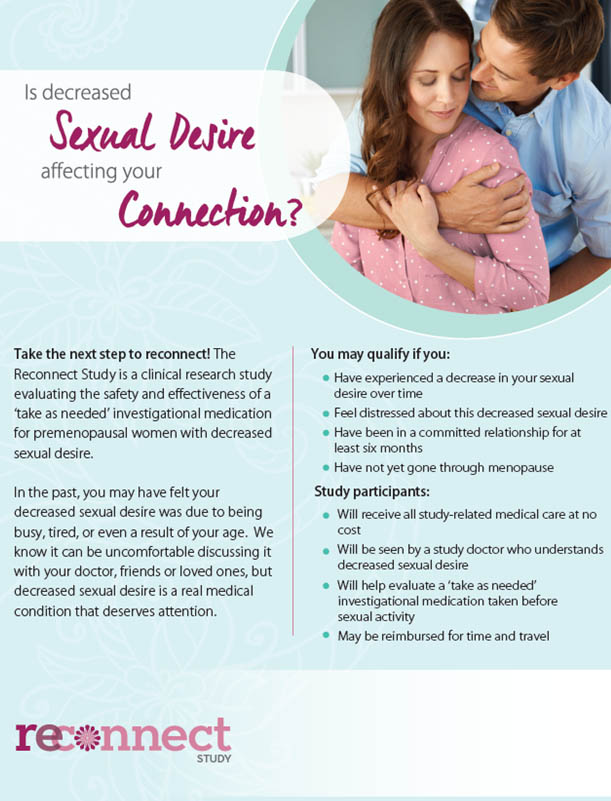 Is decreased
Sexual Desire
affecting your
Connection?

Take the next step to reconnect! The Reconnect Study is a clinical research study evaluating the safety and effectiveness of a 'take as needed' investigational medication for premenopausal women with decreased sexual desire.

In the past, you may have felt your decreased sexual desire was due to being busy, tired, or even a result of your age. We know it can be uncomfortable discussing it with your doctor, friends or loved ones, but decreased sexual desire is a real medical condition that deserves attention.

You may qualify if you:

• Have experienced a decrease in your sexual desire over time
• Feel distressed about this decreased sexual desire
• Have been in a committed relationship for at least six months
• Have not yet gone through menopause

Study participants:

• Will receive all study-related medical care at no cost
• Will be seen by a study doctor who understands decreased sexual desire
• Will help evaluate a 'take as needed' investigational medication taken before sexual activity
• May be reimbursed for time and travel

reconnect
STUDY